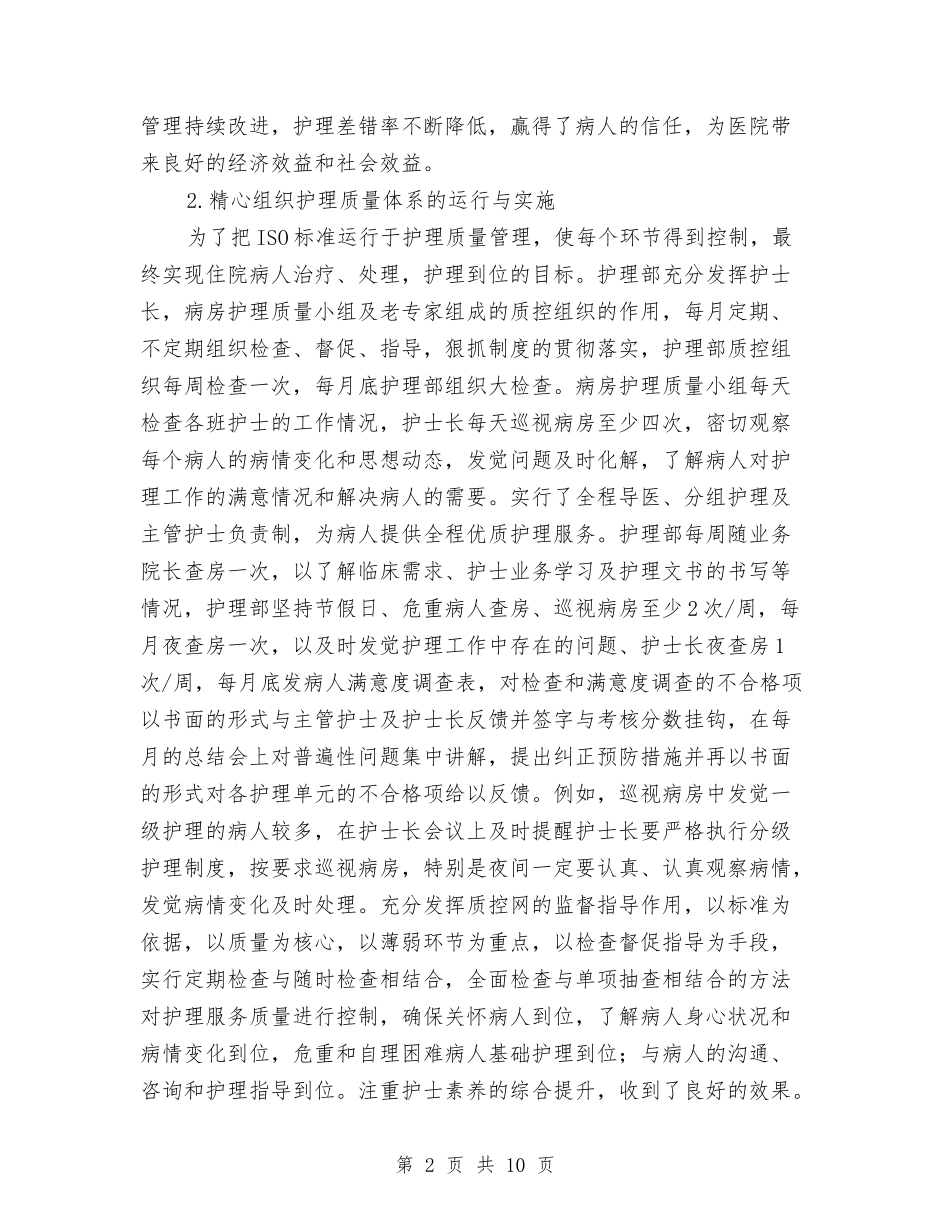 管理持续改进，护理差错率不断降低，赢得了病人的信任，为医院带来良好的经济效益和社会效益。

2.精心组织护理质量体系的运行与实施

为了把ISO标准运行于护理质量管理，使每个环节得到控制，最终实现住院病人治疗、处理，护理到位的目标。护理部充分发挥护士长，病房护理质量小组及老专家组成的质控组织的作用，每月定期、不定期组织检查、督促、指导，狠抓制度的贯彻落实，护理部质控组织每周检查一次，每月底护理部组织大检查。病房护理质量小组每天检查各班护士的工作情况，护士长每天巡视病房至少四次，密切观察每个病人的病情变化和思想动态，发觉问题及时化解，了解病人对护理工作的满意情况和解决病人的需要。实行了全程导医、分组护理及主管护士负责制，为病人提供全程优质护理服务。护理部每周随业务院长查房一次，以了解临床需求、护士业务学习及护理文书的书写等情况，护理部坚持节假日、危重病人查房、巡视病房至少2次/周，每月夜查房一次，以及时发觉护理工作中存在的问题、护士长夜查房1次/周，每月底发病人满意度调查表，对检查和满意度调查的不合格项以书面的形式与主管护士及护士长反馈并签字与考核分数挂钩，在每月的总结会上对普遍性问题集中讲解，提出纠正预防措施并再以书面的形式对各护理单元的不合格项给以反馈。例如，巡视病房中发觉一级护理的病人较多，在护士长会议上及时提醒护士长要严格执行分级护理制度，按要求巡视病房，特别是夜间一定要认真、认真观察病情，发觉病情变化及时处理。充分发挥质控网的监督指导作用，以标准为依据，以质量为核心，以薄弱环节为重点，以检查督促指导为手段，实行定期检查与随时检查相结合，全面检查与单项抽查相结合的方法对护理服务质量进行控制，确保关怀病人到位，了解病人身心状况和病情变化到位，危重和自理困难病人基础护理到位；与病人的沟通、咨询和护理指导到位。注重护士素养的综合提升，收到了良好的效果。

第 2 页 共 10 页